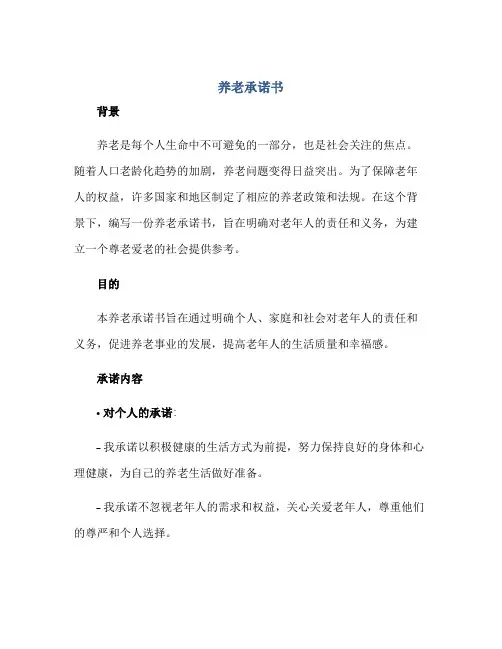 养老承诺书

背景

养老是每个人生命中不可避免的一部分，也是社会关注的焦点。随着人口老龄化趋势的加剧，养老问题变得日益突出。为了保障老年人的权益，许多国家和地区制定了相应的养老政策和法规。在这个背景下，编写一份养老承诺书，旨在明确对老年人的责任和义务，为建立一个尊老爱老的社会提供参考。

目的

本养老承诺书旨在通过明确个人、家庭和社会对老年人的责任和义务，促进养老事业的发展，提高老年人的生活质量和幸福感。

承诺内容

• 对个人的承诺：

– 我承诺以积极健康的生活方式为前提，努力保持良好的身体和心理健康，为自己的养老生活做好准备。

– 我承诺不忽视老年人的需求和权益，关心关爱老年人，尊重他们的尊严和个人选择。